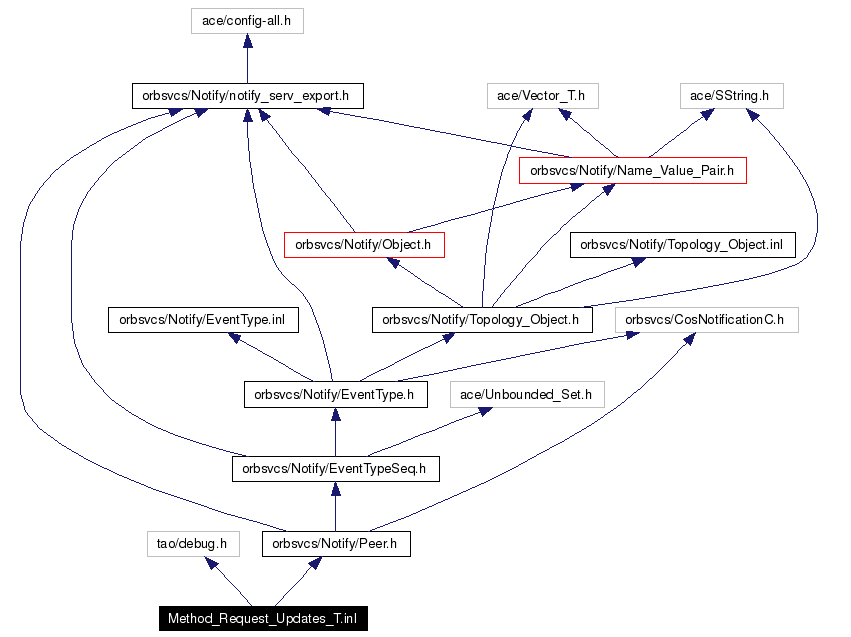 ace/config-all.h

orbsvcs/Notify/notify_serv_export.h

ace/Vector_T.h

ace/SString.h

orbsvcs/Notify/Name_Value_Pair.h

orbsvcs/Notify/Object.h

orbsvcs/Notify/Topology_Object.inl

orbsvcs/Notify/EventType.inl

orbsvcs/Notify/Topology_Object.h

orbsvcs/CosNotificationC.h

orbsvcs/Notify/EventType.h

ace/Unbounded_Set.h

orbsvcs/Notify/EventTypeSeq.h

tao/debug.h

orbsvcs/Notify/Peer.h

Method_Request_Updates_T.inl